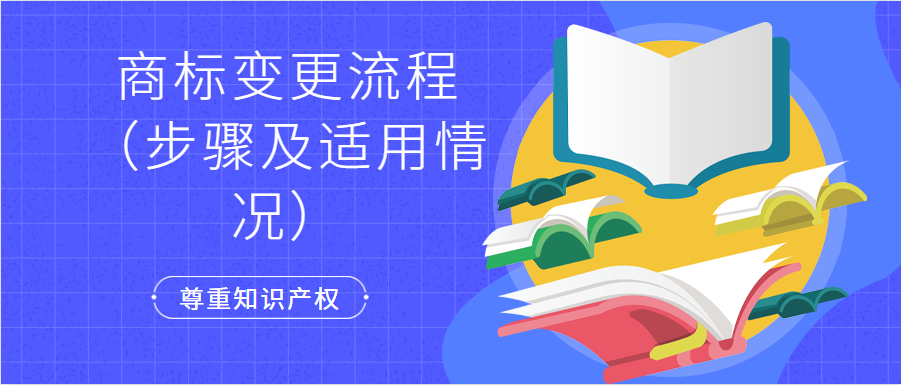 商标变更流程（步骤及适用情况）

尊重知识产权